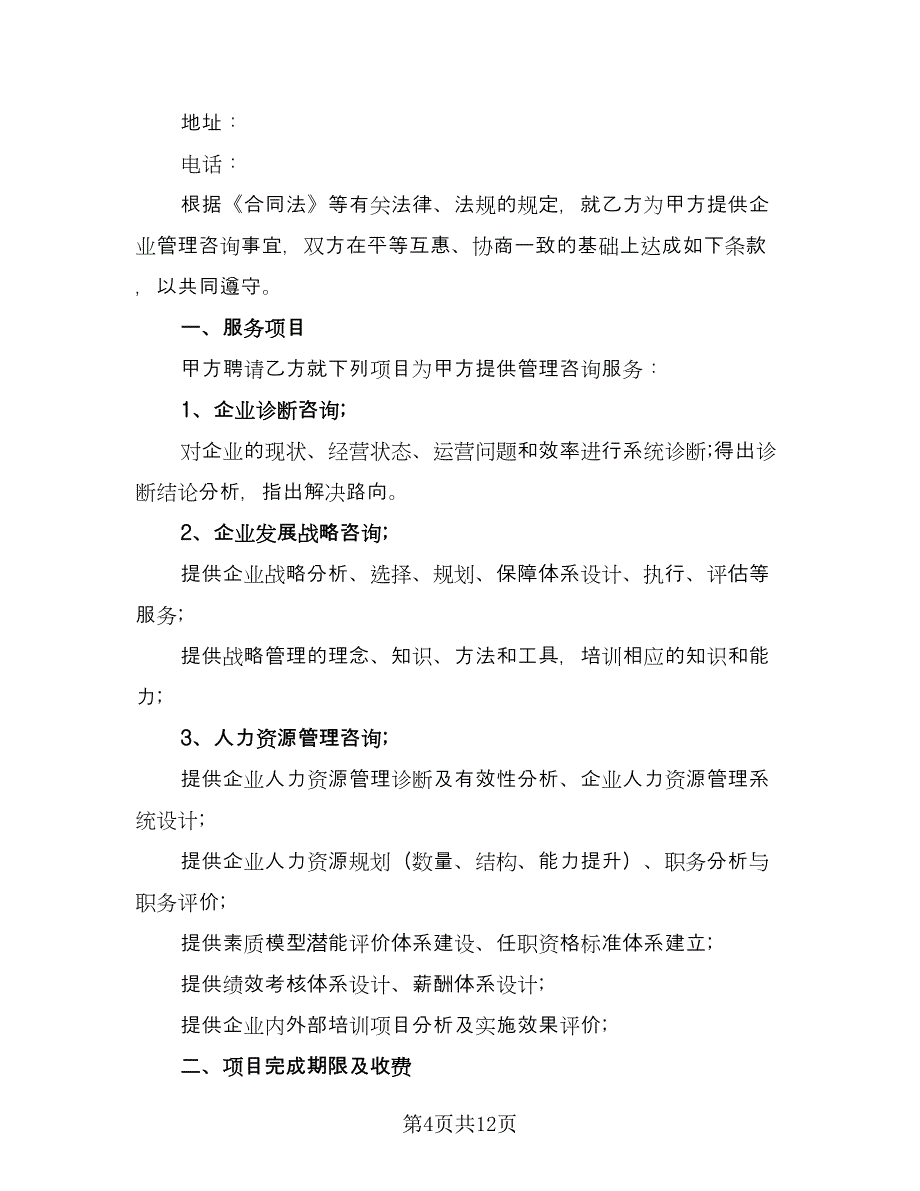 地址：

电话：

根据《合同法》等有关法律、法规的规定，就乙方为甲方提供企业管理咨询事宜，双方在平等互惠、协商一致的基础上达成如下条款，以共同遵守。

一、服务项目

甲方聘请乙方就下列项目为甲方提供管理咨询服务：

1、企业诊断咨询;

对企业的现状、经营状态、运营问题和效率进行系统诊断;得出诊断结论分析，指出解决路向。

2、企业发展战略咨询;

提供企业战略分析、选择、规划、保障体系设计、执行、评估等服务;

提供战略管理的理念、知识、方法和工具，培训相应的知识和能力;

3、人力资源管理咨询;

提供企业人力资源管理诊断及有效性分析、企业人力资源管理系统设计;

提供企业人力资源规划（数量、结构、能力提升）、职务分析与职务评价;

提供素质模型潜能评价体系建设、任职资格标准体系建立;

提供绩效考核体系设计、薪酬体系设计;

提供企业内外部培训项目分析及实施效果评价;

二、项目完成期限及收费

第4页共12页